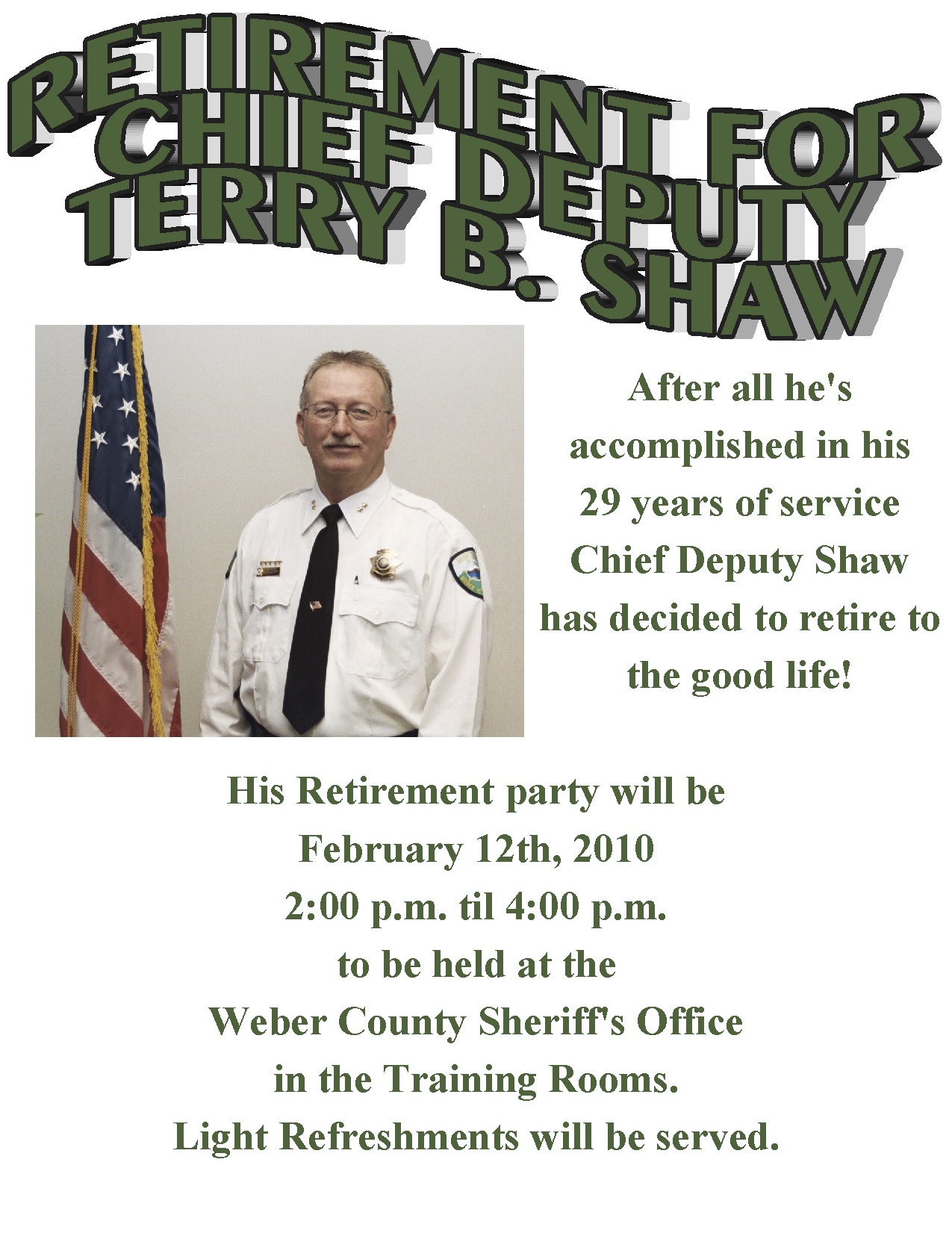 RETIREMENT FOR
CHIEF DEPUTY
TERRY B. SHAW

After all he's accomplished in his 29 years of service Chief Deputy Shaw has decided to retire to the good life!

His Retirement party will be
February 12th, 2010
2:00 p.m. til 4:00 p.m.
to be held at the
Weber County Sheriff's Office
in the Training Rooms.
Light Refreshments will be served.